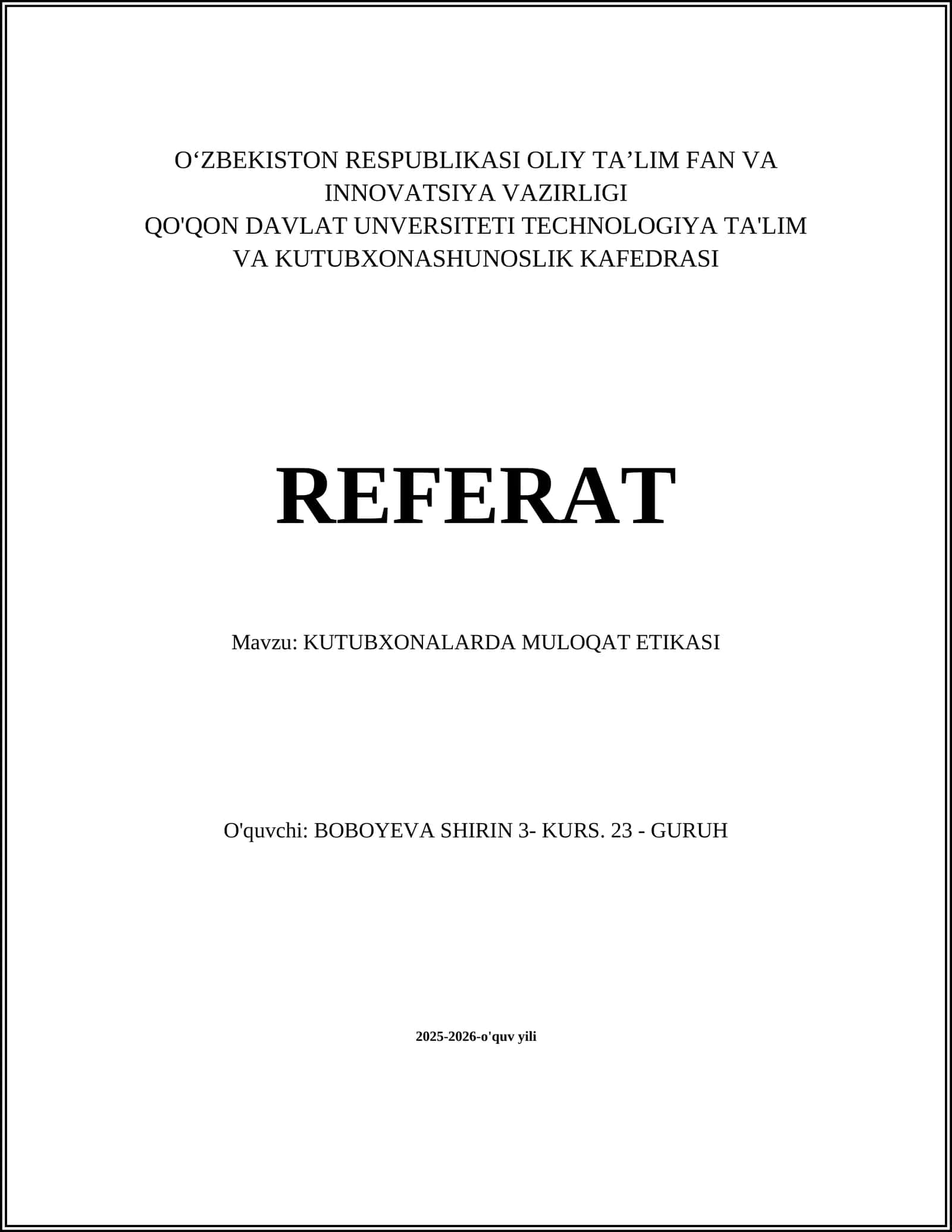 O‘ZBEKISTON RESPUBLIKASI OLIY TA’LIM FAN VA INNOVATSIYA VAZIRLIGI
QO'QON DAVLAT UNVERSITETI TECHNOLOGIYA TA'LIM VA KUTUBXONASHUNOSLIK KAFEDRASI

REFERAT

Mavzu: KUTUBXONALARDA MULOQAT ETIKASI

O'quvchi: BOBOYEVA SHIRIN 3- KURS. 23 - GURUH

2025-2026-o'quv yili